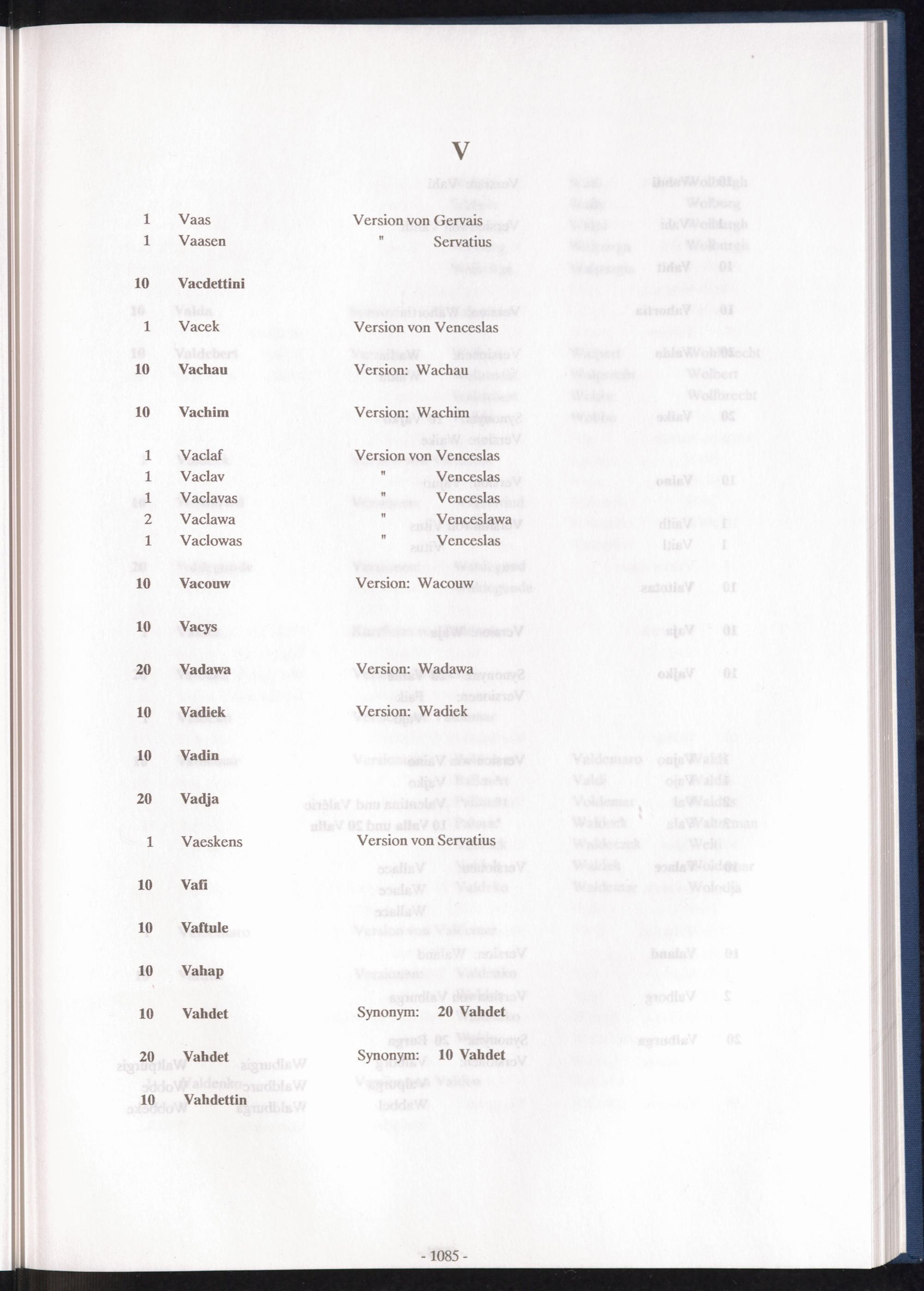 V

1 Vaas Version von Gervais
1 Vaasen " Servatius

10 Vacdettini

1 Vacek Version von Venceslas

10 Vachau Version: Wachau

10 Vachim Version: Wachim

1 Vaclaf Version von Venceslas
1 Vaclav " Venceslas
1 Vaclavas " Venceslas
2 Vaclawa " Venceslawa
1 Vaclowas " Venceslas

10 Vacouw Version: Wacouw

10 Vacys

20 Vadawa Version: Wadawa

10 Vadiek Version: Wadiek

10 Vadin

20 Vadja

1 Vaeskens Version von Servatius

10 Vafi

10 Vaftule

10 Vahap

10 Vahdet Synonym: 20 Vahdet

20 Vahdet Synonym: 10 Vahdet

10 Vahdettin

- 1085 -